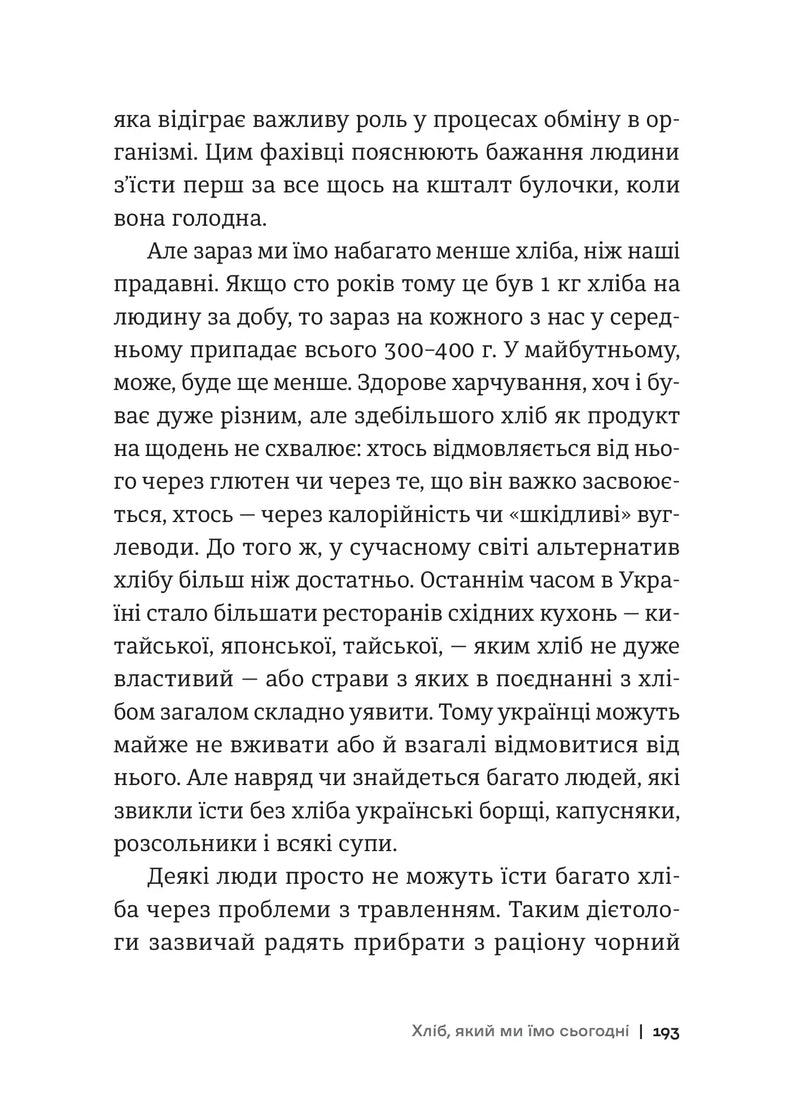 яка відіграє важливу роль у процесах обміну в організмі. Цим фахівці пояснюють бажання людини з'їсти перш за все щось на кшталт булочки, коли вона голодна.

Але зараз ми їмо набагато менше хліба, ніж наші прадавні. Якщо сто років тому це був 1 кг хліба на людину за добу, то зараз на кожного з нас у середньому припадає всього 300–400 г. У майбутньому, може, буде ще менше. Здорове харчування, хоч і буває дуже різним, але здебільшого хліб як продукт на щодень не схвалює: хтось відмовляється від нього через глютен чи через те, що він важко засвоюється, хтось — через калорійність чи «шкідливі» вуглеводи. До того ж, у сучасному світі альтернатив хлібу більш ніж достатньо. Останнім часом в Україні стало більшати ресторанів східних кухонь — китайської, японської, тайської, — яким хліб не дуже властивий — або страви з яких в поєднанні з хлібом загалом складно уявити. Тому українці можуть майже не вживати або й взагалі відмовитися від нього. Але навряд чи знайдеться багато людей, які звикли їсти без хліба українські борщі, капусняки, розсольники і всякі супи.

Деякі люди просто не можуть їсти багато хліба через проблеми з травленням. Таким дієтологи зазвичай радять прибрати з раціону чорний

Хліб, який ми їмо сьогодні | 193